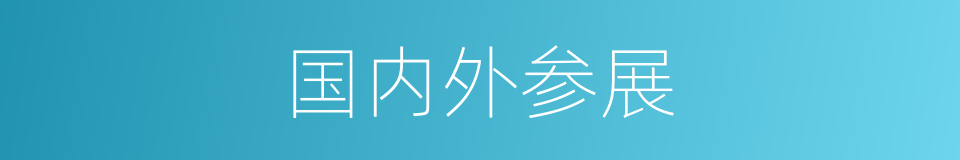 国内外参展